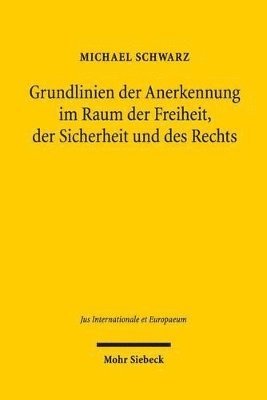 MICHAEL SCHWARZ

Grundlinien der Anerkennung im Raum der Freiheit, der Sicherheit und des Rechts

Jus Internationale et Europaeum

Mohr Siebeck